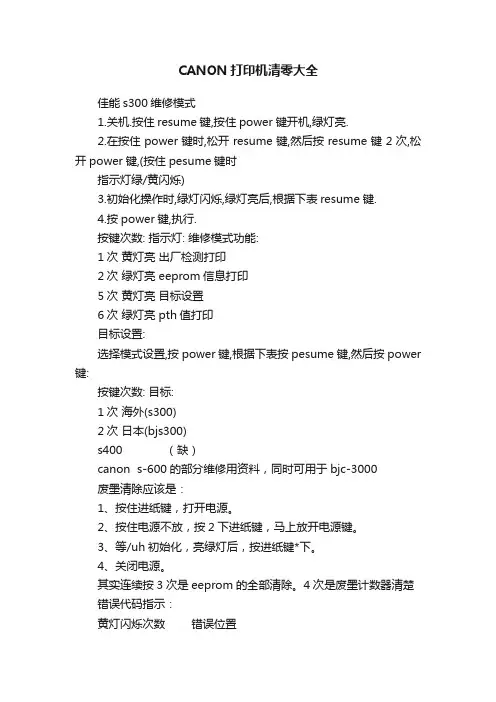 CANON 打印机清零大全

佳能 s300 维修模式

1.关机.按住 resume 键,按住 power 键开机,绿灯亮.

2.在按住 power 键时,松开 resume 键,然后按 resume 键 2 次,松开 power 键,(按住 pesume 键时

指示灯绿/黄闪烁)

3.初始化操作时,绿灯闪烁,绿灯亮后,根据下表 resume 键.

4.按 power 键,执行.

按键次数: 指示灯: 维修模式功能:

1 次 黄灯亮 出厂检测打印

2 次 绿灯亮 eeprom 信息打印

5 次 黄灯亮 目标设置

6 次 绿灯亮 pth 值打印

目标设置:

选择模式设置,按 power 键,根据下表按 pesume 键,然后按 power 键:

按键次数: 目标:

1 次 海外(s300)

2 次 日本(bjs300)

s400 （缺）

canon s-600 的部分维修用资料，同时可用于 bjc-3000

废墨清除应该是：

1、按住进纸键，打开电源。

2、按住电源不放，按 2 下进纸键，马上放开电源键。

3、等/uh 初始化，亮绿灯后，按进纸键*下。

4、关闭电源。

其实连续按 3 次是 eeprom 的全部清除。4 次是废墨计数器清楚

错误代码指示：

黄灯闪烁次数 错误位置